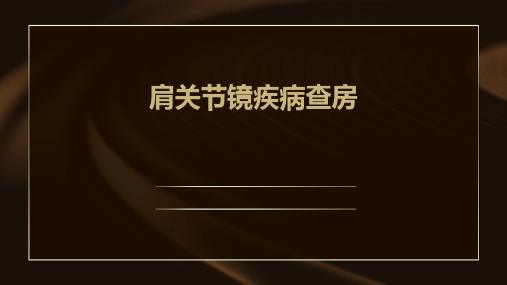 肩关节镜疾病查房